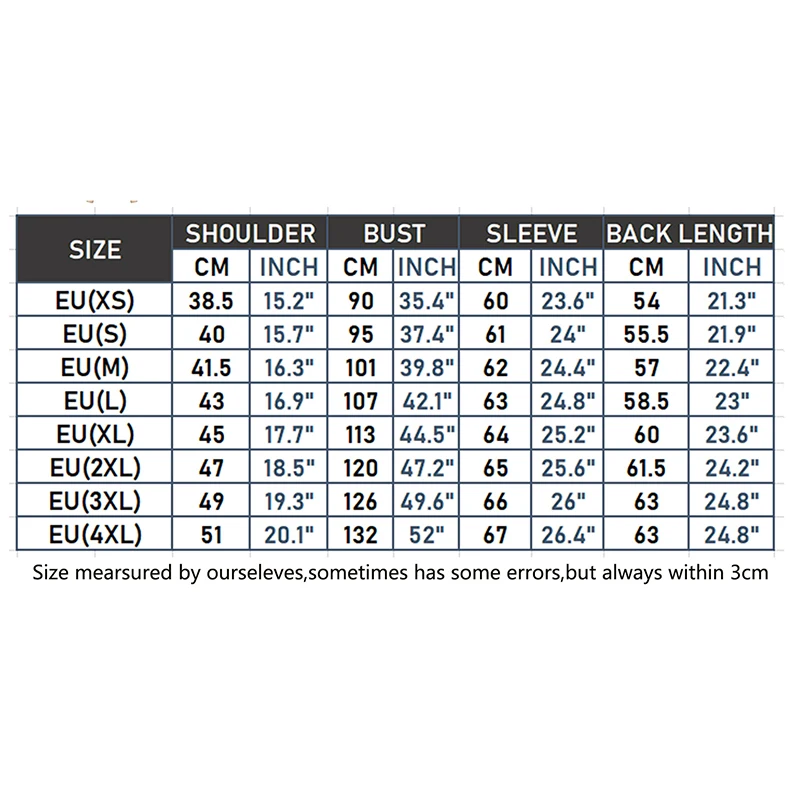 | SIZE | SHOULDER CM | SHOULDER INCH | BUST CM | BUST INCH | SLEEVE CM | SLEEVE INCH | BACK LENGTH CM | BACK LENGTH INCH |
|---|---|---|---|---|---|---|---|---|
| EU(XS) | 38.5 | 15.2" | 90 | 35.4" | 60 | 23.6" | 54 | 21.3" |
| EU(S) | 40 | 15.7" | 95 | 37.4" | 61 | 24" | 55.5 | 21.9" |
| EU(M) | 41.5 | 16.3" | 101 | 39.8" | 62 | 24.4" | 57 | 22.4" |
| EU(L) | 43 | 16.9" | 107 | 42.1" | 63 | 24.8" | 58.5 | 23" |
| EU(XL) | 45 | 17.7" | 113 | 44.5" | 64 | 25.2" | 60 | 23.6" |
| EU(2XL) | 47 | 18.5" | 120 | 47.2" | 65 | 25.6" | 61.5 | 24.2" |
| EU(3XL) | 49 | 19.3" | 126 | 49.6" | 66 | 26" | 63 | 24.8" |
| EU(4XL) | 51 | 20.1" | 132 | 52" | 67 | 26.4" | 63 | 24.8" |

Size mearsured by ourseleves,sometimes has some errors,but always within 3cm